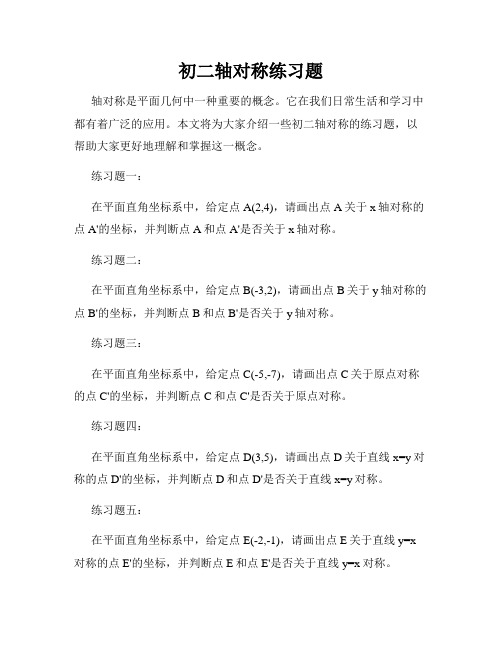 初二轴对称练习题

轴对称是平面几何中一种重要的概念。它在我们日常生活和学习中都有着广泛的应用。本文将为大家介绍一些初二轴对称的练习题，以帮助大家更好地理解和掌握这一概念。

练习题一：

在平面直角坐标系中，给定点 A(2,4)，请画出点 A 关于 x 轴对称的点 A'的坐标，并判断点 A 和点 A'是否关于 x 轴对称。

练习题二：

在平面直角坐标系中，给定点 B(-3,2)，请画出点 B 关于 y 轴对称的点 B'的坐标，并判断点 B 和点 B'是否关于 y 轴对称。

练习题三：

在平面直角坐标系中，给定点 C(-5,-7)，请画出点 C 关于原点对称的点 C'的坐标，并判断点 C 和点 C'是否关于原点对称。

练习题四：

在平面直角坐标系中，给定点 D(3,5)，请画出点 D 关于直线 x=y 对称的点 D'的坐标，并判断点 D 和点 D'是否关于直线 x=y 对称。

练习题五：

在平面直角坐标系中，给定点 E(-2,-1)，请画出点 E 关于直线 y=x 对称的点 E'的坐标，并判断点 E 和点 E'是否关于直线 y=x 对称。